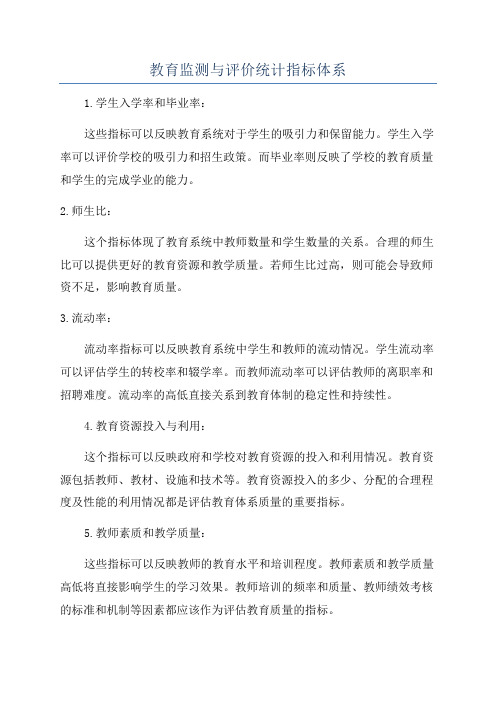 教育监测与评价统计指标体系

1.学生入学率和毕业率：

这些指标可以反映教育系统对于学生的吸引力和保留能力。学生入学率可以评价学校的吸引力和招生政策。而毕业率则反映了学校的教育质量和学生的完成学业的能力。

2.师生比：

这个指标体现了教育系统中教师数量和学生数量的关系。合理的师生比可以提供更好的教育资源和教学质量。若师生比过高，则可能会导致师资不足，影响教育质量。

3.流动率：

流动率指标可以反映教育系统中学生和教师的流动情况。学生流动率可以评估学生的转校率和辍学率。而教师流动率可以评估教师的离职率和招聘难度。流动率的高低直接关系到教育体制的稳定性和持续性。

4.教育资源投入与利用：

这个指标可以反映政府和学校对教育资源的投入和利用情况。教育资源包括教师、教材、设施和技术等。教育资源投入的多少、分配的合理程度及性能的利用情况都是评估教育体系质量的重要指标。

5.教师素质和教学质量：

这些指标可以反映教师的教育水平和培训程度。教师素质和教学质量高低将直接影响学生的学习效果。教师培训的频率和质量、教师绩效考核的标准和机制等因素都应该作为评估教育质量的指标。